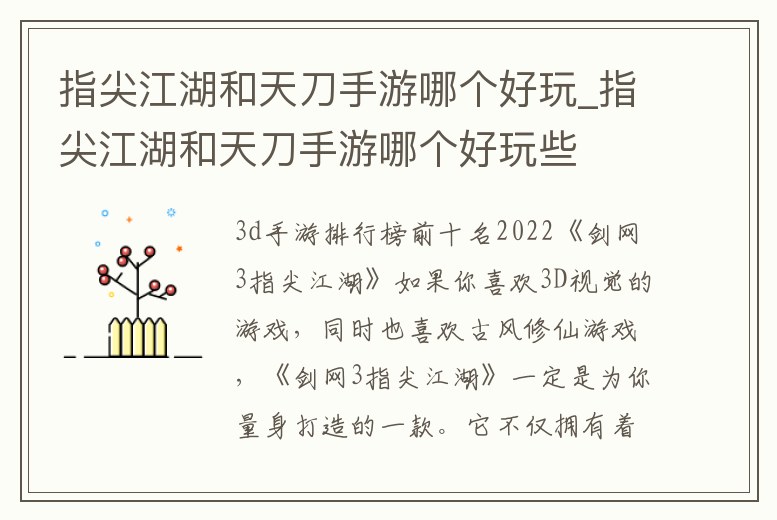 指尖江湖和天刀手游哪个好玩_指尖江湖和天刀手游哪个好玩些

3d手游排行榜前十名2022《剑网3指尖江湖》如果你喜欢3D视觉的游戏，同时也喜欢古风修仙游戏，《剑网3指尖江湖》一定是为你量身打造的一款。它不仅拥有着